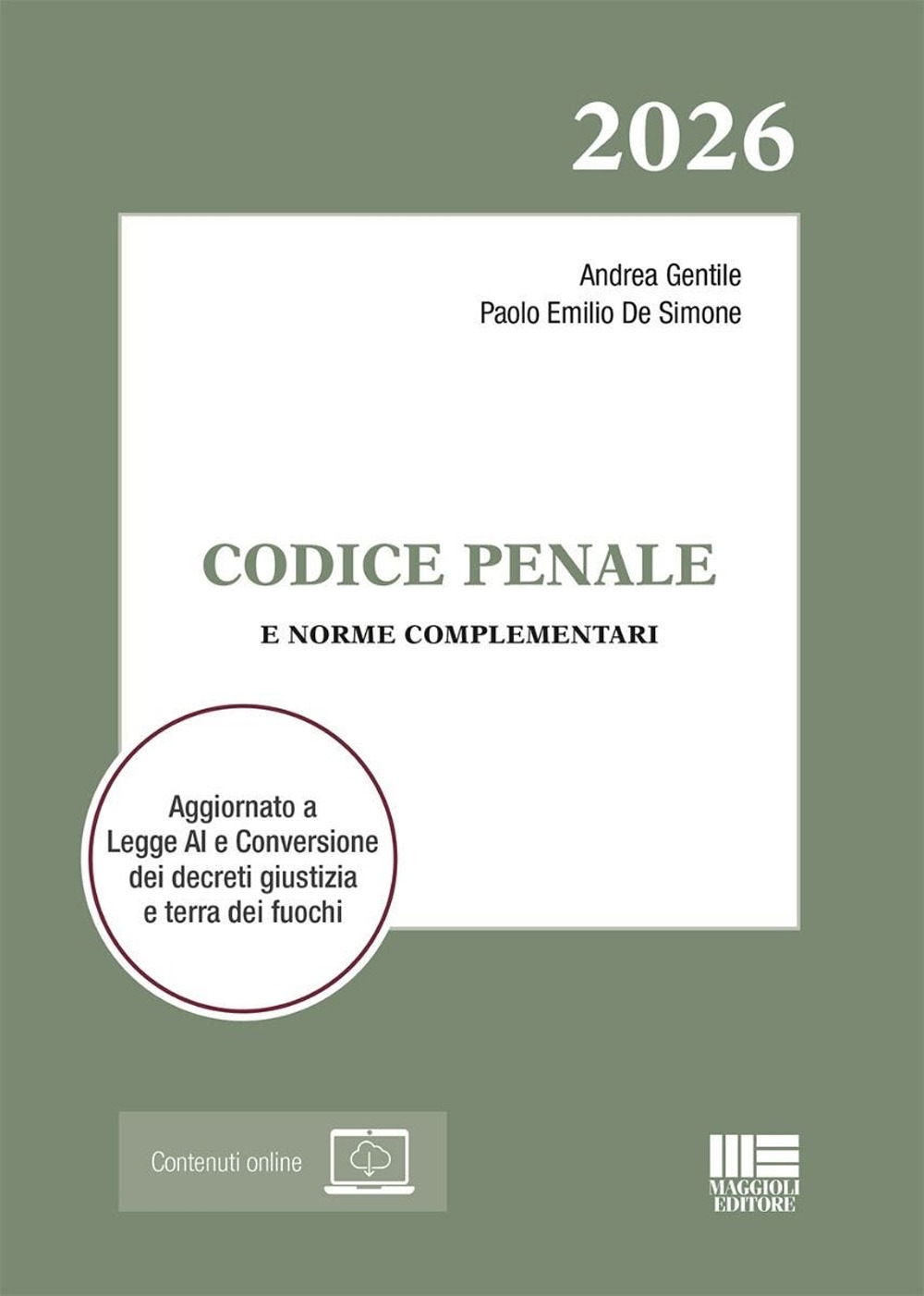 2026

Andrea Gentile
Paolo Emilio De Simone

CODICE PENALE

E NORME COMPLEMENTARI

Aggiornato a Legge AI e Conversione dei decreti giustizia e terra dei fuochi

Contenuti online

MAGGIOLI EDITORE